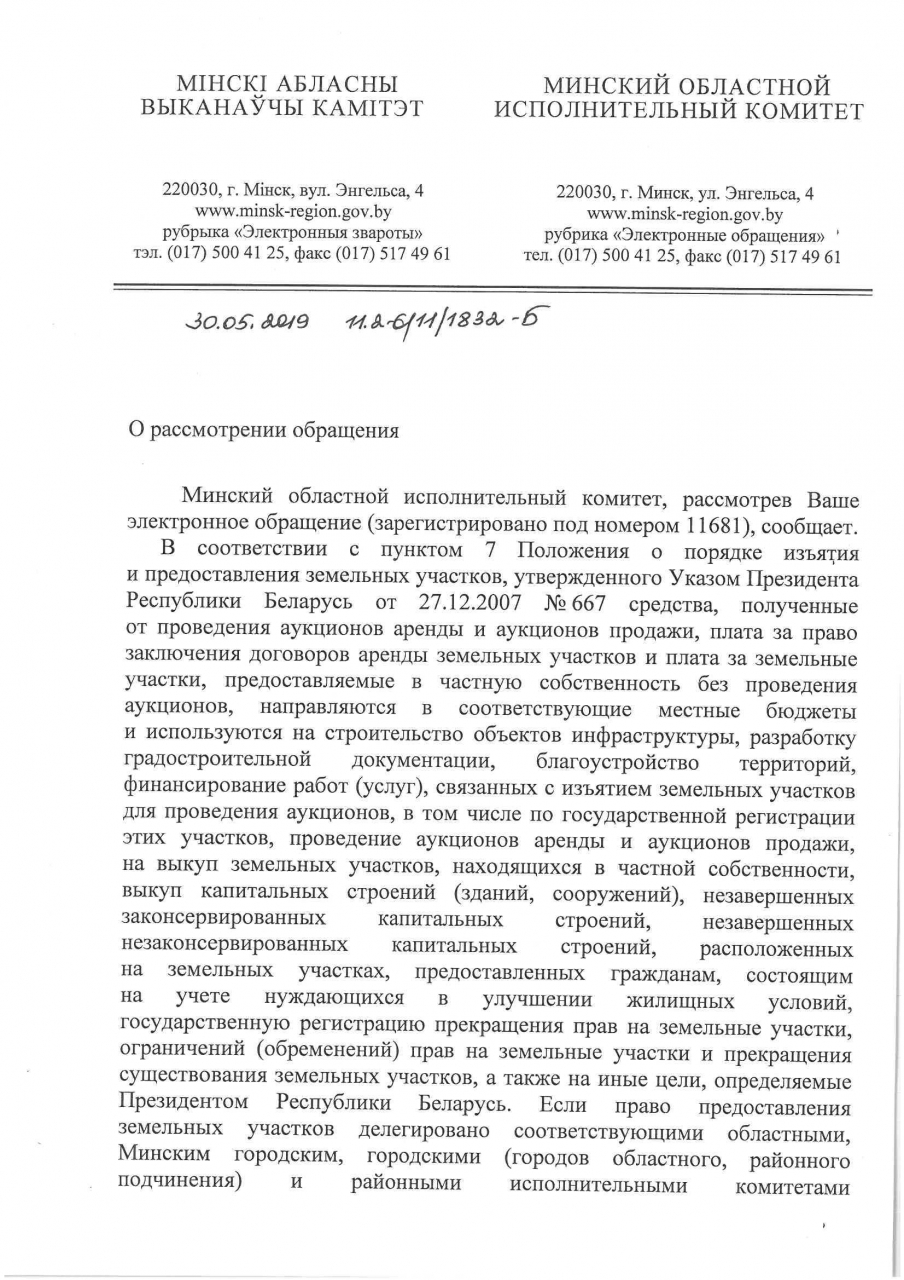 МІНСКІ АБЛАСНЫ
ВЫКАНАЎЧЫ КАМІТЭТ

220030, г. Мінск, вул. Энгельса, 4
www.minsk-region.gov.by
рубрыка «Электронныя звароты»
тэл. (017) 500 41 25, факс (017) 517 49 61

МИНСКИЙ ОБЛАСТНОЙ
ИСПОЛНИТЕЛЬНЫЙ КОМИТЕТ

220030, г. Минск, ул. Энгельса, 4
www.minsk-region.gov.by
рубрика «Электронные обращения»
тел. (017) 500 41 25, факс (017) 517 49 61

30.05.2019 11.2-6/11/1832-Б

О рассмотрении обращения

Минский областной исполнительный комитет, рассмотрев Ваше электронное обращение (зарегистрировано под номером 11681), сообщает.

В соответствии с пунктом 7 Положения о порядке изъятия и предоставления земельных участков, утвержденного Указом Президента Республики Беларусь от 27.12.2007 № 667 средства, полученные от проведения аукционов аренды и аукционов продажи, плата за право заключения договоров аренды земельных участков и плата за земельные участки, предоставляемые в частную собственность без проведения аукционов, направляются в соответствующие местные бюджеты и используются на строительство объектов инфраструктуры, разработку градостроительной документации, благоустройство территорий, финансирование работ (услуг), связанных с изъятием земельных участков для проведения аукционов, в том числе по государственной регистрации этих участков, проведение аукционов аренды и аукционов продажи, на выкуп земельных участков, находящихся в частной собственности, выкуп капитальных строений (зданий, сооружений), незавершенных законсервированных капитальных строений, незавершенных незаконсервированных капитальных строений, расположенных на земельных участках, предоставленных гражданам, состоящим на учете нуждающихся в улучшении жилищных условий, государственную регистрацию прекращения прав на земельные участки, ограничений (обременений) прав на земельные участки и прекращения существования земельных участков, а также на иные цели, определяемые Президентом Республики Беларусь. Если право предоставления земельных участков делегировано соответствующими областными, Минским городским, городскими (городов областного, районного подчинения) и районными исполнительными комитетами